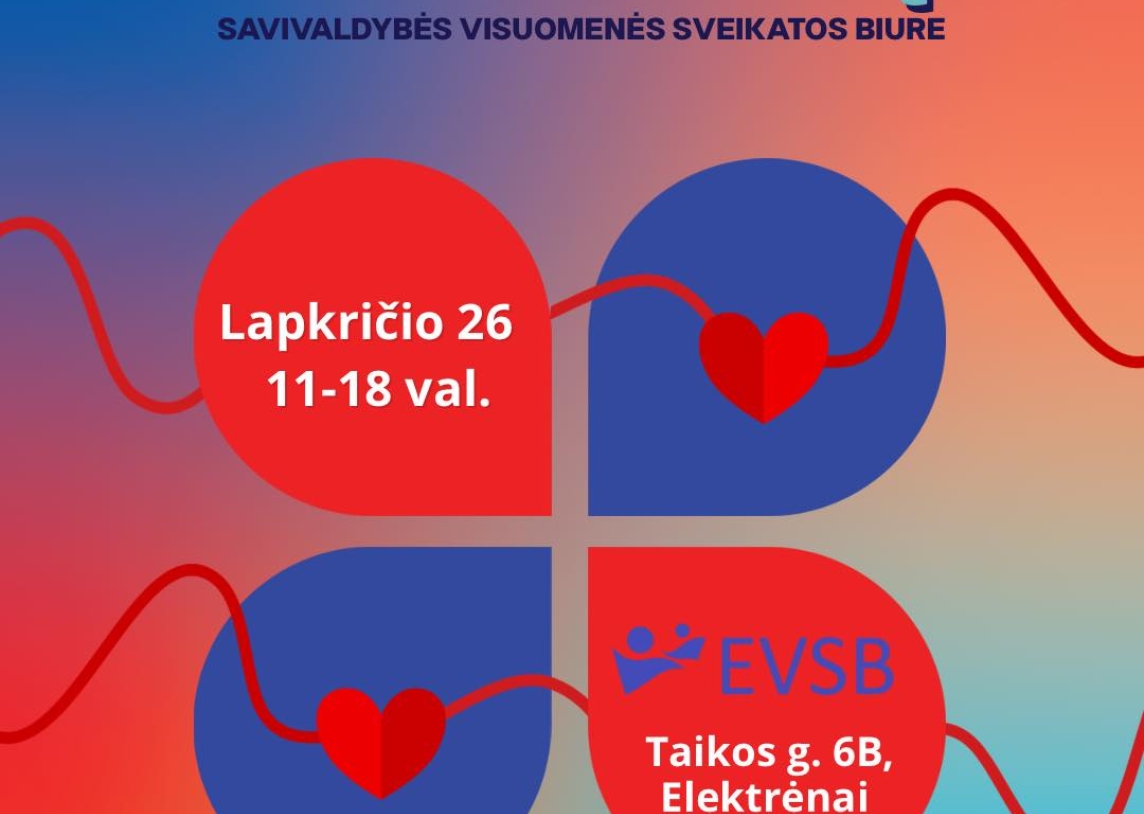 SAVIVALDYBĖS VISUOMENĖS SVEIKATOS BIURE

Lapkričio 26
11-18 val.

EVSB

Taikos g. 6B,
Elektrėnai